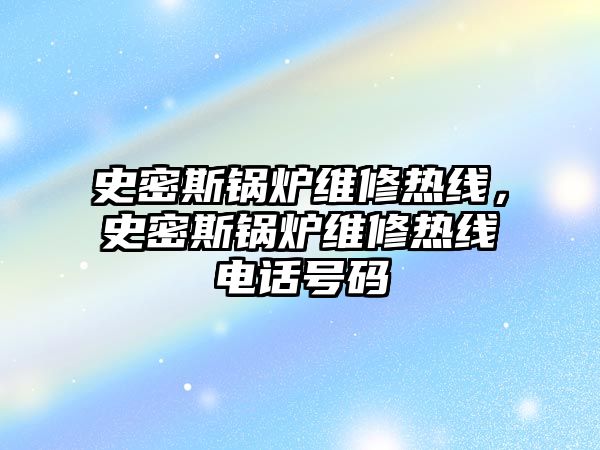 史密斯锅炉维修热线，史密斯锅炉维修热线电话号码